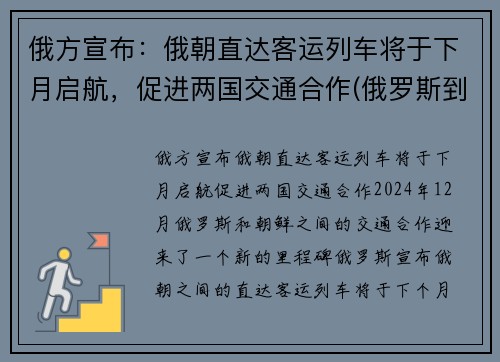 俄方宣布：俄朝直达客运列车将于下月启航，促进两国交通合作(俄罗斯到

俄方宣布俄朝直达客运列车将于下月启航促进两国交通合作2024年12月俄罗斯和朝鲜之间的交通合作迎来了一个新的里程碑俄罗斯宣布俄朝之间的直达客运列车将于下个月